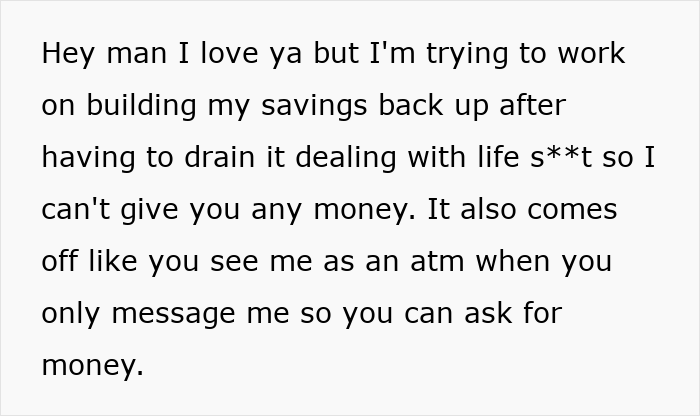 Hey man I love ya but I'm trying to work on building my savings back up after having to drain it dealing with life s**t so I can't give you any money. It also comes off like you see me as an atm when you only message me so you can ask for money.